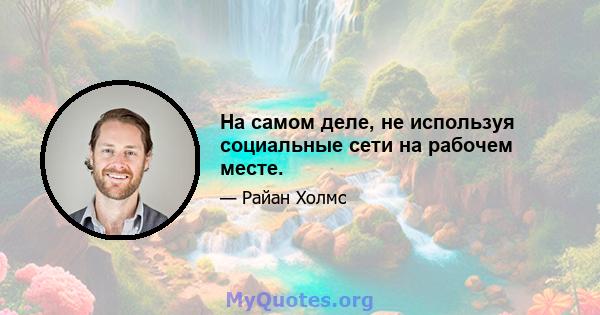 На самом деле, не используя социальные сети на рабочем месте.

— Райан Холмс

MyQuotes.org